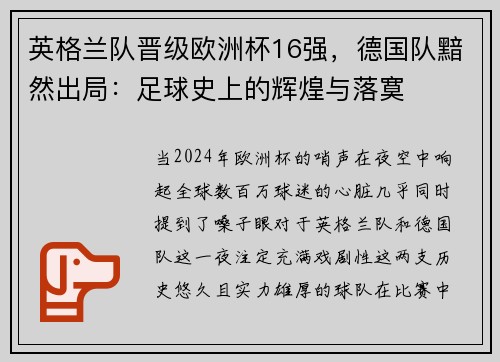 英格兰队晋级欧洲杯16强，德国队黯然出局：足球史上的辉煌与落寞

当2024年欧洲杯的哨声在夜空中响起全球数百万球迷的心脏几乎同时提到了嗓子眼对于英格兰队和德国队这一夜注定充满戏剧性这两支历史悠久且实力雄厚的球队在比赛中